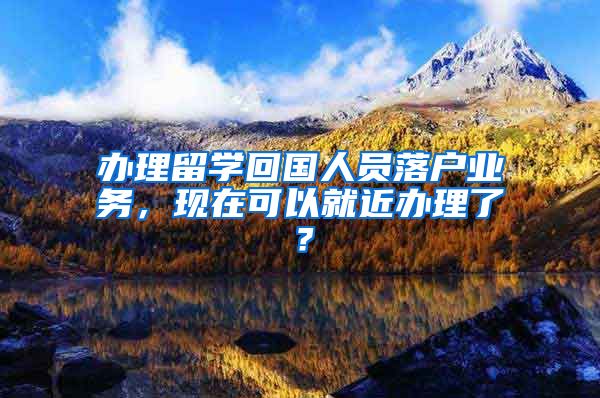 办理留学回国人员落户业务，现在可以就近办理了？